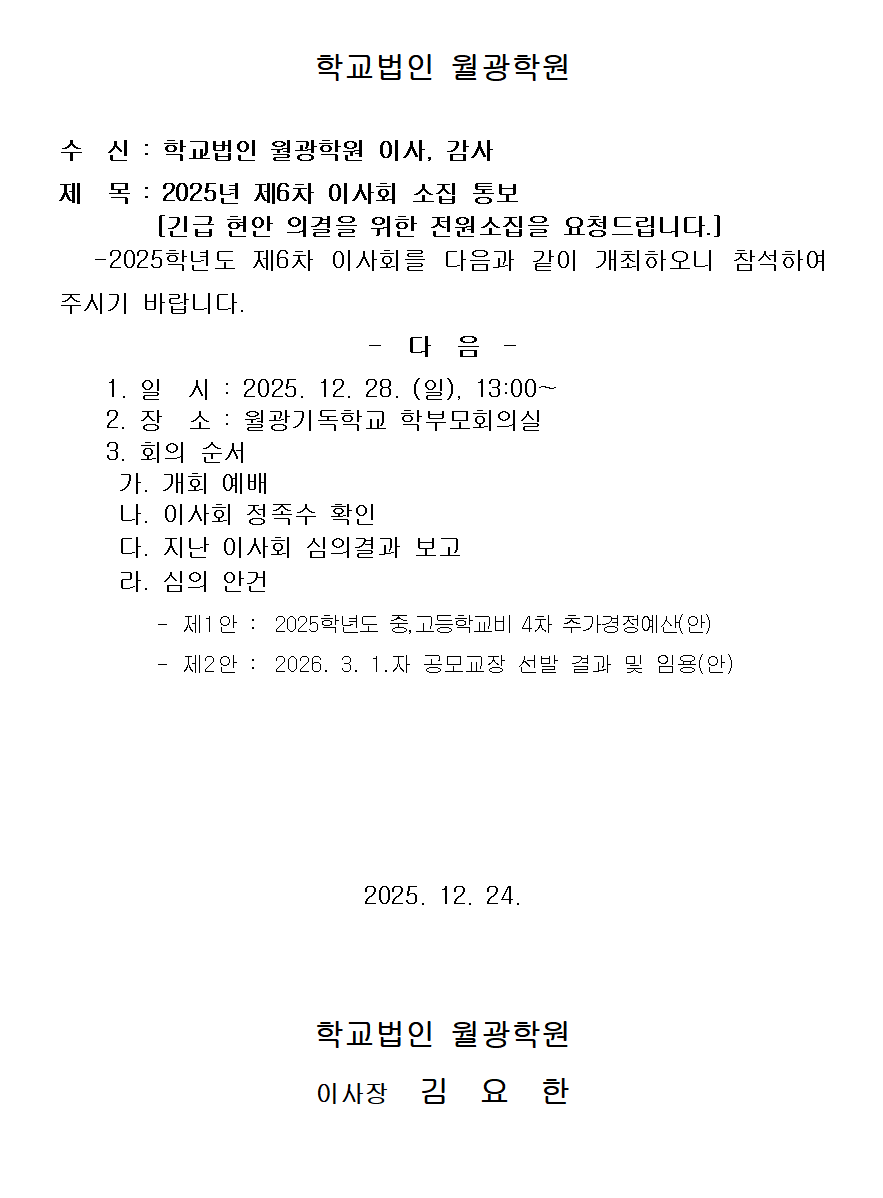 학교법인 월광학원

수 신 : 학교법인 월광학원 이사, 감사

제 목 : 2025년 제6차 이사회 소집 통보
[긴급 현안 의결을 위한 전원소집을 요청드립니다.]

-2025학년도 제6차 이사회를 다음과 같이 개최하오니 참석하여 주시기 바랍니다.

- 다 음 -

1. 일 시 : 2025. 12. 28. (일), 13:00~
2. 장 소 : 월광기독학교 학부모회의실
3. 회의 순서
가. 개회 예배
나. 이사회 정족수 확인
다. 지난 이사회 심의결과 보고
라. 심의 안건
- 제1안 : 2025학년도 중,고등학교비 4차 추가경정예산(안)
- 제2안 : 2026. 3. 1.자 공모교장 선발 결과 및 임용(안)

2025. 12. 24.

학교법인 월광학원

이사장 김 요 한